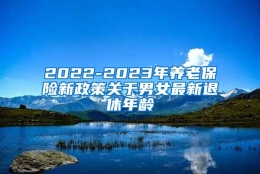 2022-2023年养老保险新政策关于男女最新退休年龄